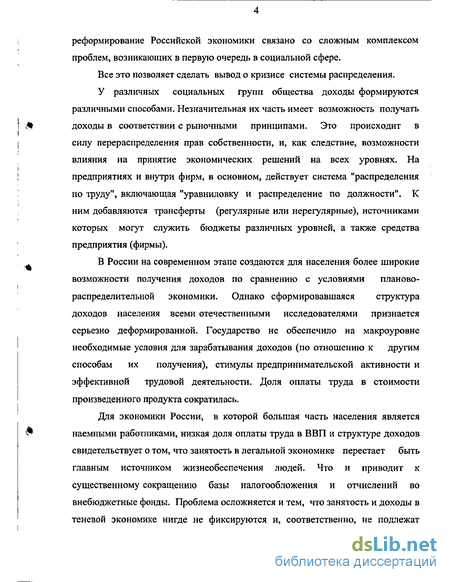 4

реформирование Российской экономики связано со сложным комплексом проблем, возникающих в первую очередь в социальной сфере.

Все это позволяет сделать вывод о кризисе системы распределения.

У различных социальных групп общества доходы формируются различными способами. Незначительная их часть имеет возможность получать доходы в соответствии с рыночными принципами. Это происходит в силу перераспределения прав собственности, и, как следствие, возможности влияния на принятие экономических решений на всех уровнях. На предприятиях и внутри фирм, в основном, действует система "распределения по труду", включающая "уравниловку и распределение по должности". К ним добавляются трансферты (регулярные или нерегулярные), источниками которых могут служить бюджеты различных уровней, а также средства предприятия (фирмы).

В России на современном этапе создаются для населения более широкие возможности получения доходов по сравнению с условиями планово-распределительной экономики. Однако сформировавшаяся структура доходов населения всеми отечественными исследователями признается серьезно деформированной. Государство не обеспечило на макроуровне необходимые условия для зарабатывания доходов (по отношению к другим способам их получения), стимулы предпринимательской активности и эффективной трудовой деятельности. Доля оплаты труда в стоимости произведенного продукта сократилась.

Для экономики России, в которой большая часть населения является наемными работниками, низкая доля оплаты труда в ВВП и структуре доходов свидетельствует о том, что занятость в легальной экономике перестает быть главным источником жизнеобеспечения людей. Что и приводит к существенному сокращению базы налогообложения и отчислений во внебюджетные фонды. Проблема осложняется и тем, что занятость и доходы в теневой экономике нигде не фиксируются и, соответственно, не подлежат

dsLib.net
библиотека диссертаций